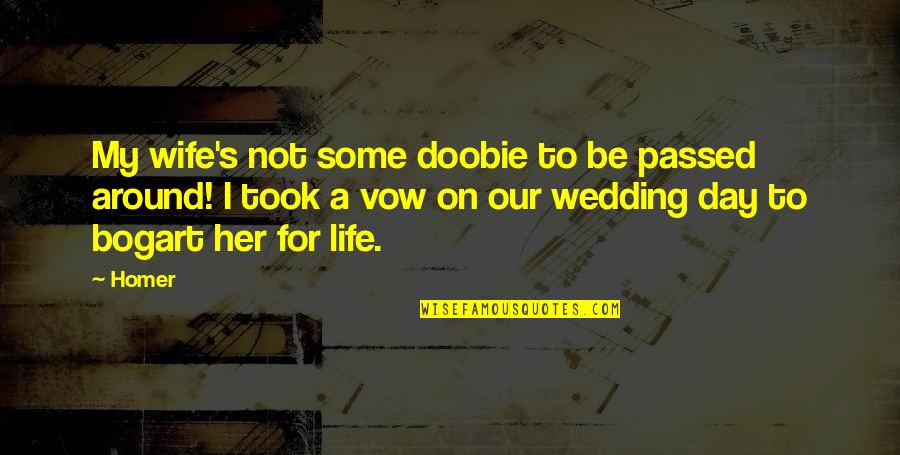 My wife's not some doobie to be passed around! I took a vow on our wedding day to bogart her for life.

— Homer

WISEFAMOUSQUOTES.COM